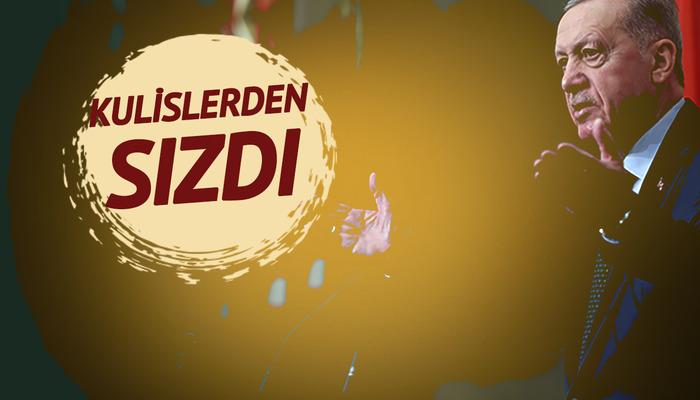 KULİSLERDEN SIZDI